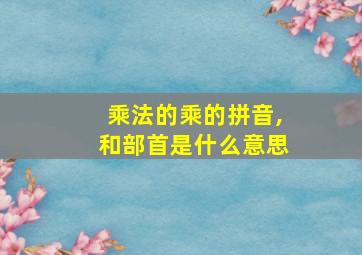 乘法的乘的拼音,
和部首是什么意思